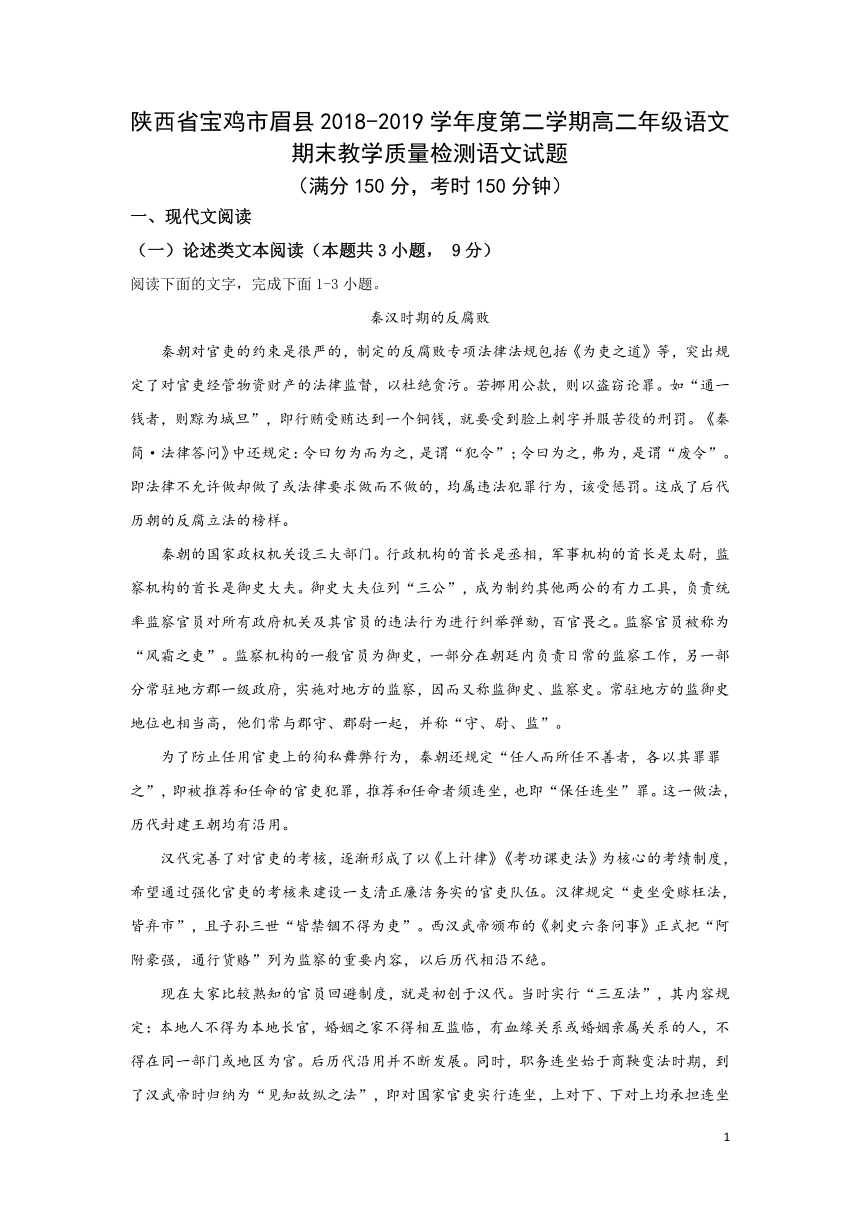 陕西省宝鸡市眉县 2018-2019 学年度第二学期高二年级语文期末教学质量检测语文试题
（满分 150 分，考时 150 分钟）

一、现代文阅读

（一）论述类文本阅读（本题共 3 小题， 9 分）

阅读下面的文字，完成下面 1-3 小题。

秦汉时期的反腐败

秦朝对官吏的约束是很严的，制定的反腐败专项法律法规包括《为吏之道》等，突出规定了对官吏经管物资财产的法律监督，以杜绝贪污。若挪用公款，则以盗窃论罪。如“通一钱者，则黥为城旦”，即行贿受贿达到一个铜钱，就要受到脸上刺字并服苦役的刑罚。《秦简·法律答问》中还规定：令曰勿为而为之，是谓“犯令”；令曰为之，弗为，是谓“废令”。即法律不允许做却做了或法律要求做而不做的，均属违法犯罪行为，该受惩罚。这成了后代历朝的反腐立法的榜样。

秦朝的国家政权机关设三大部门。行政机构的首长是丞相，军事机构的首长是太尉，监察机构的首长是御史大夫。御史大夫位列“三公”，成为制约其他两公的有力工具，负责统率监察官员对所有政府机关及其官员的违法行为进行纠举弹劾，百官畏之。监察官员被称为“风霜之吏”。监察机构的一般官员为御史，一部分在朝廷内负责日常的监察工作，另一部分常驻地方郡一级政府，实施对地方的监察，因而又称监御史、监察史。常驻地方的监御史地位也相当高，他们常与郡守、郡尉一起，并称“守、尉、监”。

为了防止任用官吏上的徇私舞弊行为，秦朝还规定“任人而所任不善者，各以其罪罪之”，即被推荐和任命的官吏犯罪，推荐和任命者须连坐，也即“保任连坐”罪。这一做法，历代封建王朝均有沿用。

汉代完善了对官吏的考核，逐渐形成了以《上计律》《考功课吏法》为核心的考绩制度，希望通过强化官吏的考核来建设一支清正廉洁务实的官吏队伍。汉律规定“吏坐受赇枉法，皆弃市”，且子孙三世“皆禁锢不得为吏”。西汉武帝颁布的《刺史六条问事》正式把“阿附豪强，通行货赂”列为监察的重要内容，以后历代相沿不绝。

现在大家比较熟知的官员回避制度，就是初创于汉代。当时实行“三互法”，其内容规定：本地人不得为本地长官，婚姻之家不得相互监临，有血缘关系或婚姻亲属关系的人，不得在同一部门或地区为官。后历代沿用并不断发展。同时，职务连坐始于商鞅变法时期，到了汉武帝时归纳为“见知故纵之法”，即对国家官吏实行连坐，上对下、下对上均承担连坐

1